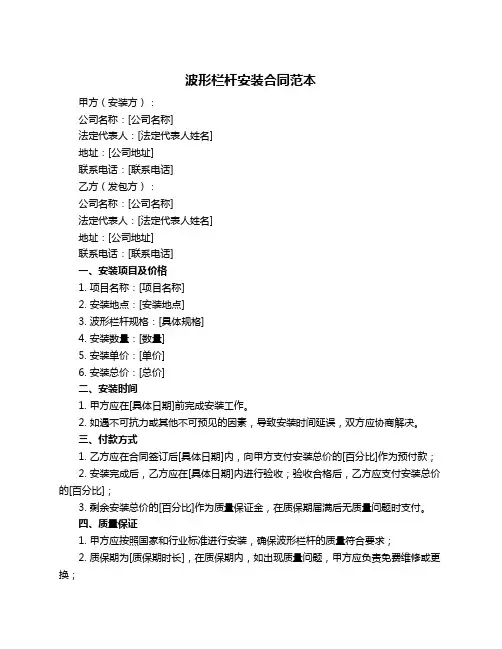 波形栏杆安装合同范本

甲方（安装方）：

公司名称：[公司名称]

法定代表人：[法定代表人姓名]

地址：[公司地址]

联系电话：[联系电话]

乙方（发包方）：

公司名称：[公司名称]

法定代表人：[法定代表人姓名]

地址：[公司地址]

联系电话：[联系电话]

一、安装项目及价格

1. 项目名称：[项目名称]

2. 安装地点：[安装地点]

3. 波形栏杆规格：[具体规格]

4. 安装数量：[数量]

5. 安装单价：[单价]

6. 安装总价：[总价]

二、安装时间

1. 甲方应在[具体日期]前完成安装工作。

2. 如遇不可抗力或其他不可预见的因素，导致安装时间延误，双方应协商解决。

三、付款方式

1. 乙方应在合同签订后[具体日期]内，向甲方支付安装总价的[百分比]作为预付款；

2. 安装完成后，乙方应在[具体日期]内进行验收；验收合格后，乙方应支付安装总价的[百分比]；

3. 剩余安装总价的[百分比]作为质量保证金，在质保期届满后无质量问题时支付。

四、质量保证

1. 甲方应按照国家和行业标准进行安装，确保波形栏杆的质量符合要求；

2. 质保期为[质保期时长]，在质保期内，如出现质量问题，甲方应负责免费维修或更换；